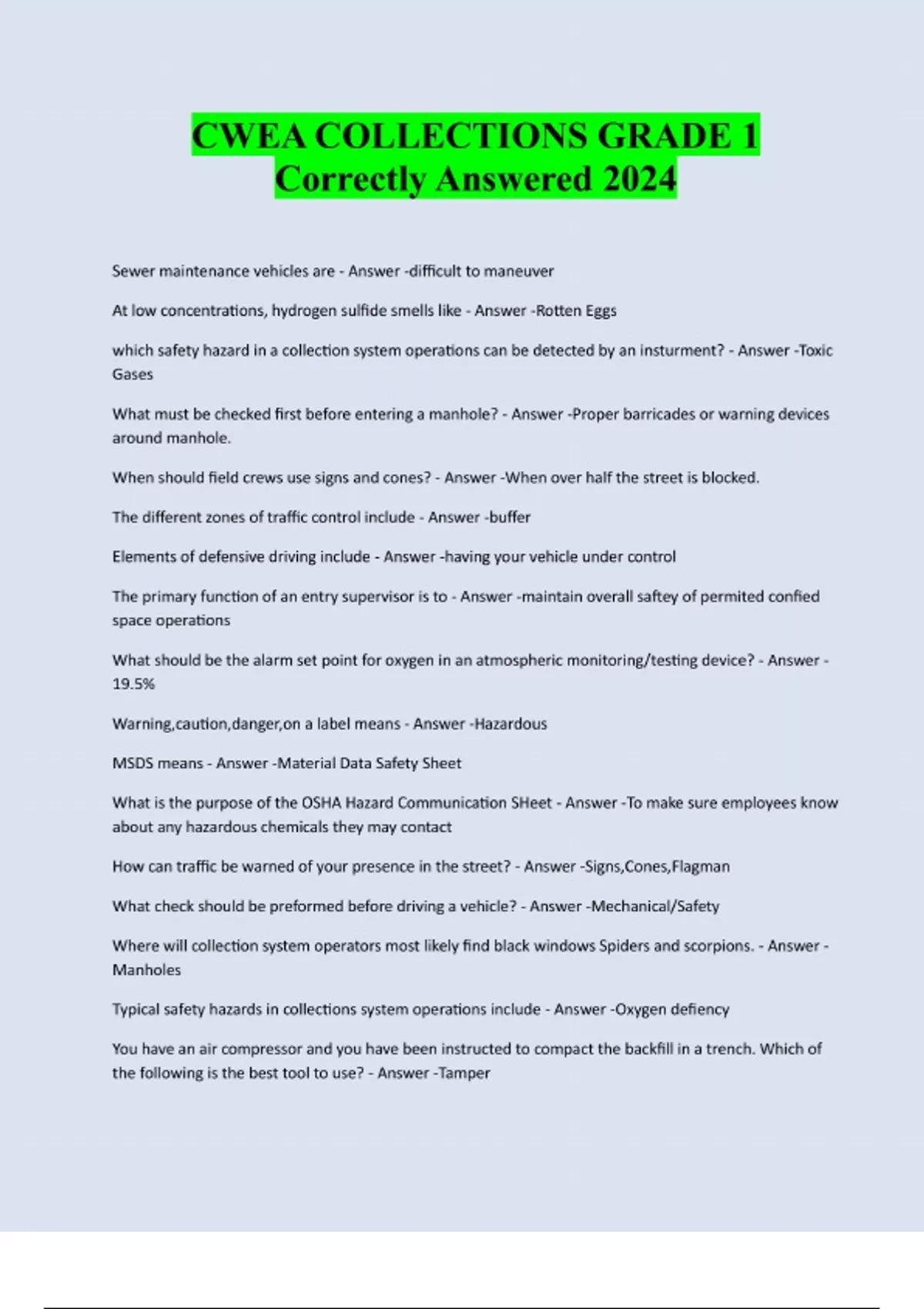 CWEA COLLECTIONS GRADE 1 Correctly Answered 2024

Sewer maintenance vehicles are - Answer -difficult to maneuver

At low concentrations, hydrogen sulfide smells like - Answer -Rotten Eggs

which safety hazard in a collection system operations can be detected by an insturment? - Answer -Toxic Gases

What must be checked first before entering a manhole? - Answer -Proper barricades or warning devices around manhole.

When should field crews use signs and cones? - Answer -When over half the street is blocked.

The different zones of traffic control include - Answer -buffer

Elements of defensive driving include - Answer -having your vehicle under control

The primary function of an entry supervisor is to - Answer -maintain overall saftey of permited confied space operations

What should be the alarm set point for oxygen in an atmospheric monitoring/testing device? - Answer -19.5%

Warning,caution,danger,on a label means - Answer -Hazardous

MSDS means - Answer -Material Data Safety Sheet

What is the purpose of the OSHA Hazard Communication SHeet - Answer -To make sure employees know about any hazardous chemicals they may contact

How can traffic be warned of your presence in the street? - Answer -Signs,Cones,Flagman

What check should be preformed before driving a vehicle? - Answer -Mechanical/Safety

Where will collection system operators most likely find black windows Spiders and scorpions. - Answer -Manholes

Typical safety hazards in collections system operations include - Answer -Oxygen defiency

You have an air compressor and you have been instructed to compact the backfill in a trench. Which of the following is the best tool to use? - Answer -Tamper